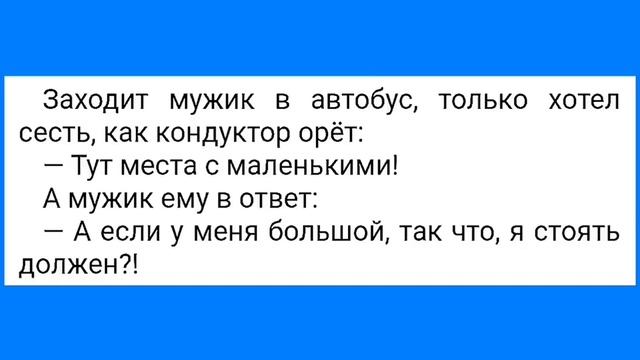 Заходит мужик в автобус, только хотел сесть, как кондуктор орёт:

— Тут места с маленькими!

А мужик ему в ответ:

— А если у меня большой, так что, я стоять должен?!